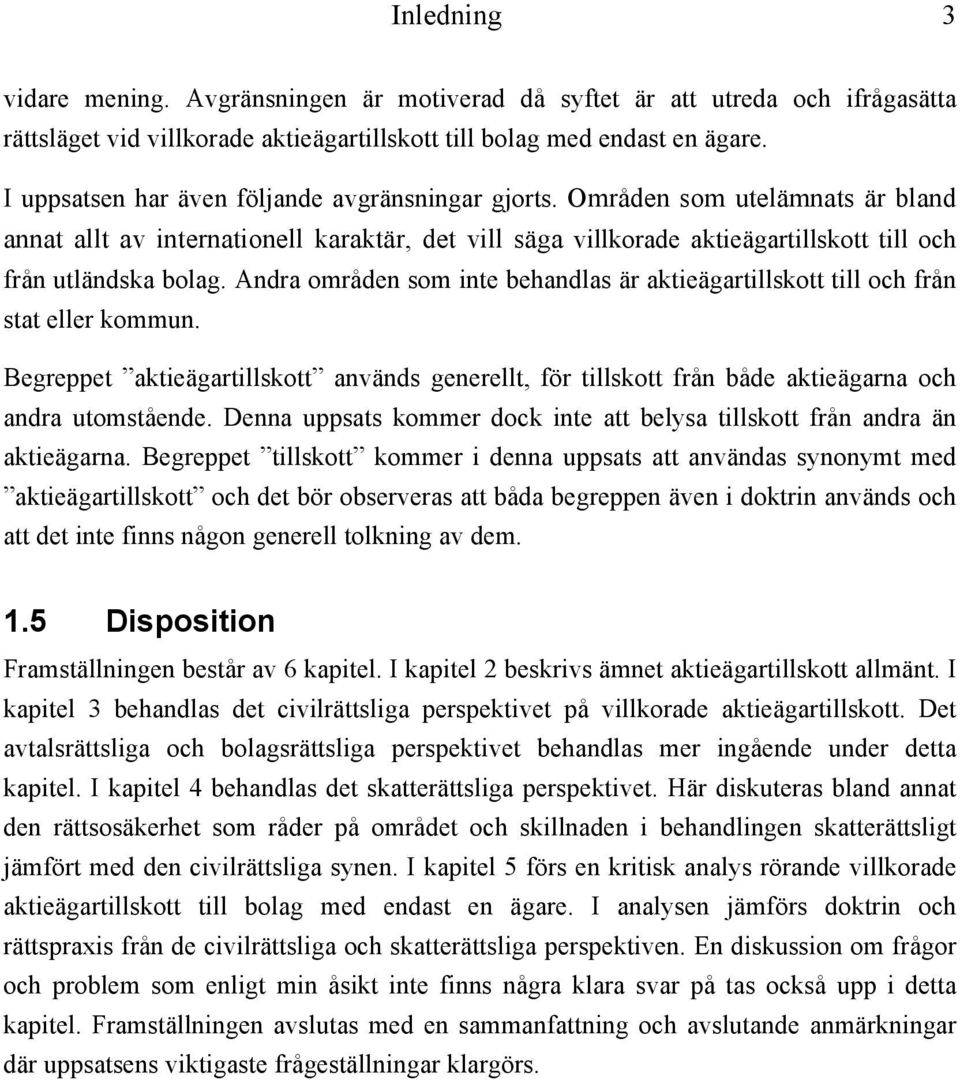 Inledning 3

vidare mening. Avgränsningen är motiverad då syftet är att utreda och ifrågasätta rättsläget vid villkorade aktieägartillskott till bolag med endast en ägare.

I uppsatsen har även följande avgränsningar gjorts. Områden som utelämnats är bland annat allt av internationell karaktär, det vill säga villkorade aktieägartillskott till och från utländska bolag. Andra områden som inte behandlas är aktieägartillskott till och från stat eller kommun.

Begreppet ”aktieägartillskott” används generellt, för tillskott från både aktieägarna och andra utomstående. Denna uppsats kommer dock inte att belysa tillskott från andra än aktieägarna. Begreppet ”tillskott” kommer i denna uppsats att användas synonymt med ”aktieägartillskott” och det bör observeras att båda begreppen även i doktrin används och att det inte finns någon generell tolkning av dem.

1.5 Disposition

Framställningen består av 6 kapitel. I kapitel 2 beskrivs ämnet aktieägartillskott allmänt. I kapitel 3 behandlas det civilrättsliga perspektivet på villkorade aktieägartillskott. Det avtalsrättsliga och bolagsrättsliga perspektivet behandlas mer ingående under detta kapitel. I kapitel 4 behandlas det skatterättsliga perspektivet. Här diskuteras bland annat den rättsosäkerhet som råder på området och skillnaden i behandlingen skatterättsligt jämfört med den civilrättsliga synen. I kapitel 5 förs en kritisk analys rörande villkorade aktieägartillskott till bolag med endast en ägare. I analysen jämförs doktrin och rättspraxis från de civilrättsliga och skatterättsliga perspektiven. En diskussion om frågor och problem som enligt min åsikt inte finns några klara svar på tas också upp i detta kapitel. Framställningen avslutas med en sammanfattning och avslutande anmärkningar där uppsatsens viktigaste frågeställningar klargörs.